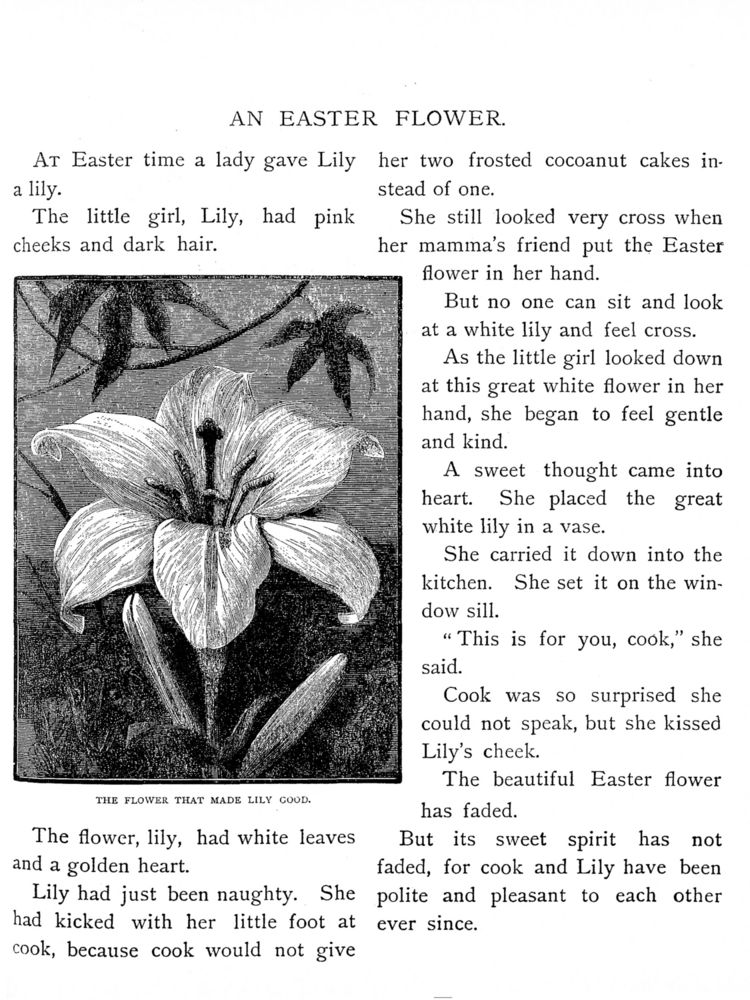 AN EASTER FLOWER.

At Easter time a lady gave Lily a lily.

The little girl, Lily, had pink cheeks and dark hair.

THE FLOWER THAT MADE LILY GOOD.

The flower, lily, had white leaves and a golden heart.

Lily had just been naughty. She had kicked with her little foot at cook, because cook would not give her two frosted cocoanut cakes instead of one.

She still looked very cross when her mamma's friend put the Easter flower in her hand.

But no one can sit and look at a white lily and feel cross.

As the little girl looked down at this great white flower in her hand, she began to feel gentle and kind.

A sweet thought came into heart. She placed the great white lily in a vase.

She carried it down into the kitchen. She set it on the window sill.

"This is for you, cook," she said.

Cook was so surprised she could not speak, but she kissed Lily's cheek.

The beautiful Easter flower has faded.

But its sweet spirit has not faded, for cook and Lily have been polite and pleasant to each other ever since.